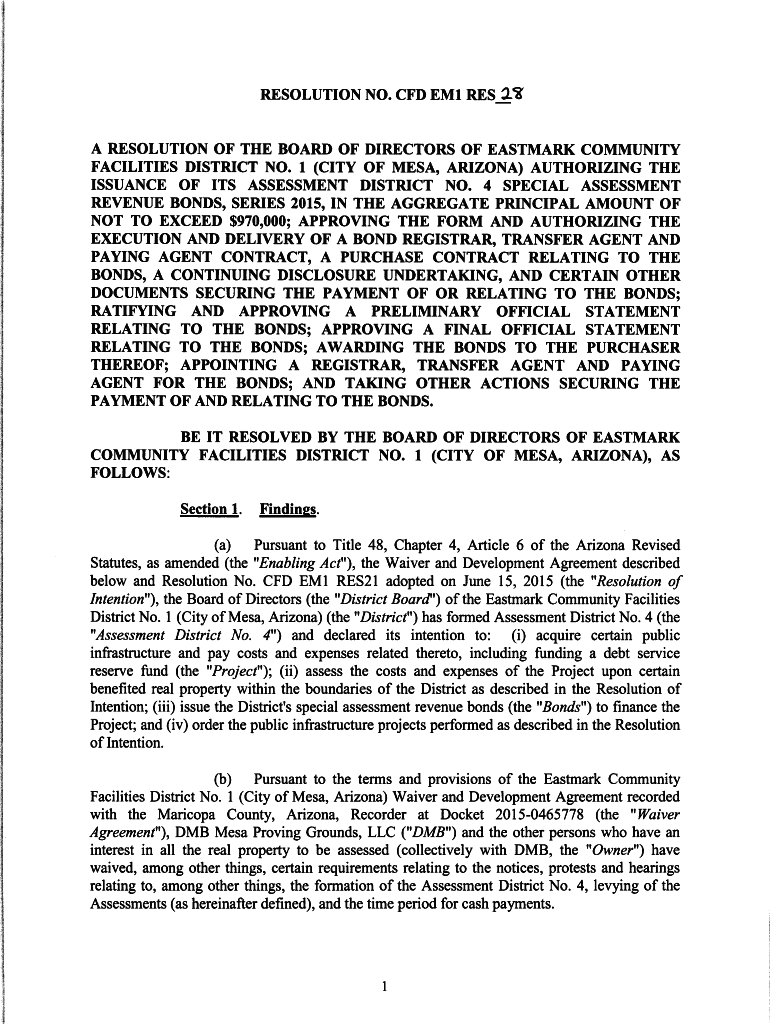 RESOLUTION NO. CFD EM1 RES 28

A RESOLUTION OF THE BOARD OF DIRECTORS OF EASTMARK COMMUNITY FACILITIES DISTRICT NO. 1 (CITY OF MESA, ARIZONA) AUTHORIZING THE ISSUANCE OF ITS ASSESSMENT DISTRICT NO. 4 SPECIAL ASSESSMENT REVENUE BONDS, SERIES 2015, IN THE AGGREGATE PRINCIPAL AMOUNT OF NOT TO EXCEED $970,000; APPROVING THE FORM AND AUTHORIZING THE EXECUTION AND DELIVERY OF A BOND REGISTRAR, TRANSFER AGENT AND PAYING AGENT CONTRACT, A PURCHASE CONTRACT RELATING TO THE BONDS, A CONTINUING DISCLOSURE UNDERTAKING, AND CERTAIN OTHER DOCUMENTS SECURING THE PAYMENT OF OR RELATING TO THE BONDS; RATIFYING AND APPROVING A PRELIMINARY OFFICIAL STATEMENT RELATING TO THE BONDS; APPROVING A FINAL OFFICIAL STATEMENT RELATING TO THE BONDS; AWARDING THE BONDS TO THE PURCHASER THEREOF; APPOINTING A REGISTRAR, TRANSFER AGENT AND PAYING AGENT FOR THE BONDS; AND TAKING OTHER ACTIONS SECURING THE PAYMENT OF AND RELATING TO THE BONDS.

BE IT RESOLVED BY THE BOARD OF DIRECTORS OF EASTMARK COMMUNITY FACILITIES DISTRICT NO. 1 (CITY OF MESA, ARIZONA), AS FOLLOWS:

Section 1. Findings.

(a) Pursuant to Title 48, Chapter 4, Article 6 of the Arizona Revised Statutes, as amended (the "Enabling Act"), the Waiver and Development Agreement described below and Resolution No. CFD EM1 RES21 adopted on June 15, 2015 (the "Resolution of Intention"), the Board of Directors (the "District Board") of the Eastmark Community Facilities District No. 1 (City of Mesa, Arizona) (the "District") has formed Assessment District No. 4 (the "Assessment District No. 4") and declared its intention to: (i) acquire certain public infrastructure and pay costs and expenses related thereto, including funding a debt service reserve fund (the "Project"); (ii) assess the costs and expenses of the Project upon certain benefited real property within the boundaries of the District as described in the Resolution of Intention; (iii) issue the District's special assessment revenue bonds (the "Bonds") to finance the Project; and (iv) order the public infrastructure projects performed as described in the Resolution of Intention.

(b) Pursuant to the terms and provisions of the Eastmark Community Facilities District No. 1 (City of Mesa, Arizona) Waiver and Development Agreement recorded with the Maricopa County, Arizona, Recorder at Docket 2015-0465778 (the "Waiver Agreement"), DMB Mesa Proving Grounds, LLC ("DMB") and the other persons who have an interest in all the real property to be assessed (collectively with DMB, the "Owner") have waived, among other things, certain requirements relating to the notices, protests and hearings relating to, among other things, the formation of the Assessment District No. 4, levying of the Assessments (as hereinafter defined), and the time period for cash payments.

1